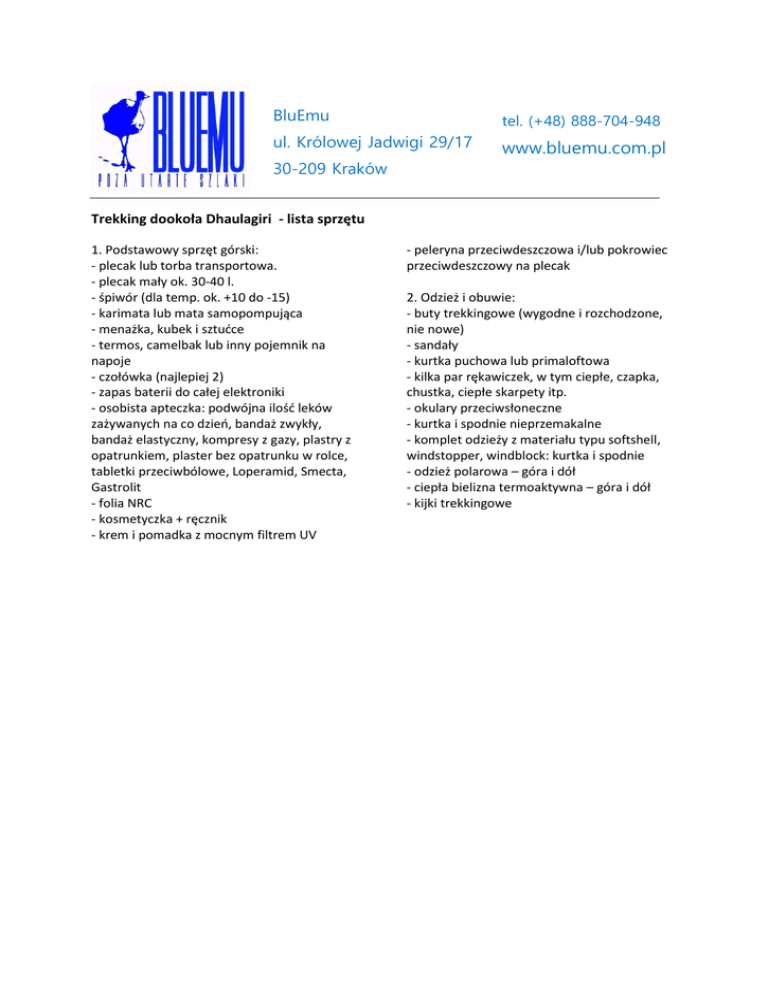 BLUEMU
POZA UTARTE SZLAKI

BluEmu
ul. Królowej Jadwigi 29/17
30-209 Kraków

tel. (+48) 888-704-948
www.bluemu.com.pl

Trekking dookoła Dhaulagiri - lista sprzętu

1. Podstawowy sprzęt górski:
- plecak lub torba transportowa.
- plecak mały ok. 30-40 l.
- śpiwór (dla temp. ok. +10 do -15)
- karimata lub mata samopompująca
- menażka, kubek i sztućce
- termos, camelbak lub inny pojemnik na napoje
- czołówka (najlepiej 2)
- zapas baterii do całej elektroniki
- osobista apteczka: podwójna ilość leków zażywanych na co dzień, bandaż zwykły, bandaż elastyczny, kompresy z gazy, plastry z opatrunkiem, plaster bez opatrunku w rolce, tabletki przeciwbólowe, Loperamid, Smecta, Gastrolit
- folia NRC
- kosmetyczka + ręcznik
- krem i pomadka z mocnym filtrem UV

- peleryna przeciwdeszczowa i/lub pokrowiec przeciwdeszczowy na plecak

2. Odzież i obuwie:
- buty trekkingowe (wygodne i rozchodzone, nie nowe)
- sandały
- kurtka puchowa lub primaloftowa
- kilka par rękawiczek, w tym ciepłe, czapka, chustka, ciepłe skarpety itp.
- okulary przeciwsłoneczne
- kurtka i spodnie nieprzemakalne
- komplet odzieży z materiału typu softshell, windstopper, windblock: kurtka i spodnie
- odzież polarowa – góra i dół
- ciepła bielizna termoaktywna – góra i dół
- kijki trekkingowe